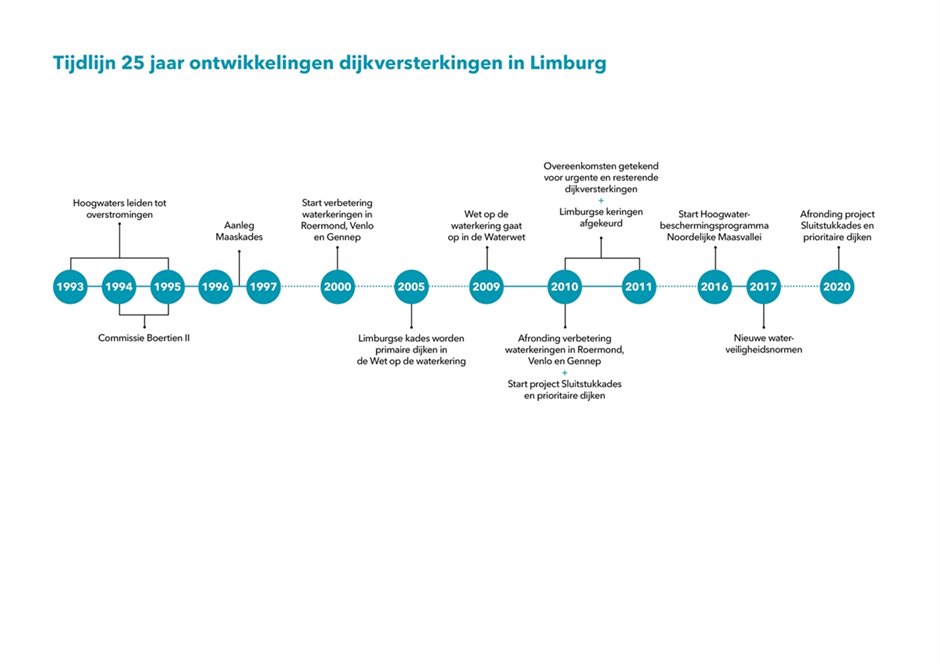 Tijdlijn 25 jaar ontwikkelingen dijkversterkingen in Limburg

Hoogwaters leiden tot overstromingen

Aanleg Maaskades

Start verbetering waterkeringen in Roermond, Venlo en Gennep

Wet op de waterkering gaat op in de Waterwet

Overeenkomsten getekend voor urgente en resterende dijkversterkingen
+
Limburgse keringen afgekeurd

Start Hoogwaterbeschermingsprogramma Noordelijke Maasvallei

Afronding project Sluitstukkades en prioritaire dijken

1993 1994 1995 1996 1997 2000 2005 2009 2010 2011 2016 2017 2020

Commissie Boertien II

Limburgse kades worden primaire dijken in de Wet op de waterkering

Afronding verbetering waterkeringen in Roermond, Venlo en Gennep
+
Start project Sluitstukkades en prioritaire dijken

Nieuwe waterveiligheidsnormen